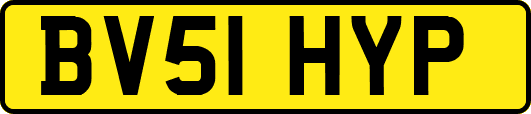 BV51 HYP